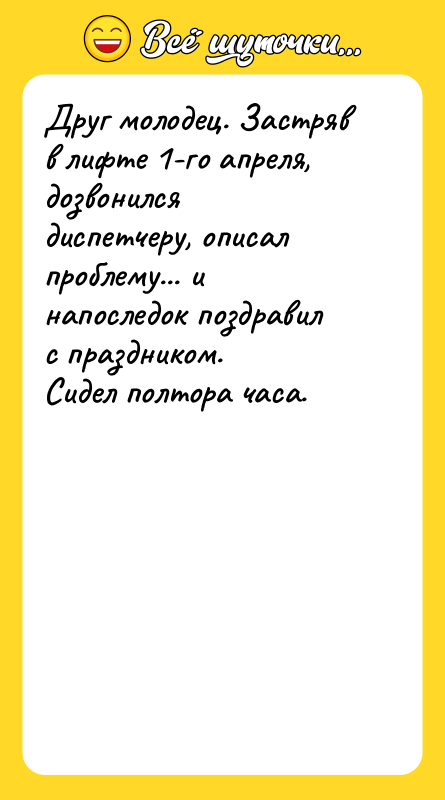 Всё шуточки...

Друг молодец. Застряв в лифте 1-го апреля, дозвонился диспетчеру, описал проблему... и напоследок поздравил с праздником.
Сидел полтора часа.